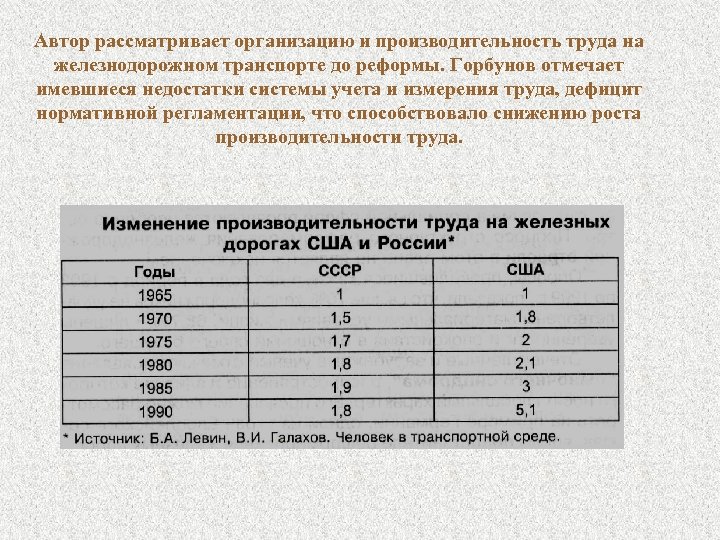 Автор рассматривает организацию и производительность труда на железнодорожном транспорте до реформы. Горбунов отмечает имевшиеся недостатки системы учета и измерения труда, дефицит нормативной регламентации, что способствовало снижению роста производительности труда.

Изменение производительности труда на железных дорогах США и России*

| Годы | СССР | США |
|---|---|---|
| 1965 | 1 | 1 |
| 1970 | 1,5 | 1,8 |
| 1975 | 1,7 | 2 |
| 1980 | 1,8 | 2,1 |
| 1985 | 1,9 | 3 |
| 1990 | 1,8 | 5,1 |

* Источник: Б.А. Левин, В.И. Галахов. Человек в транспортной среде.